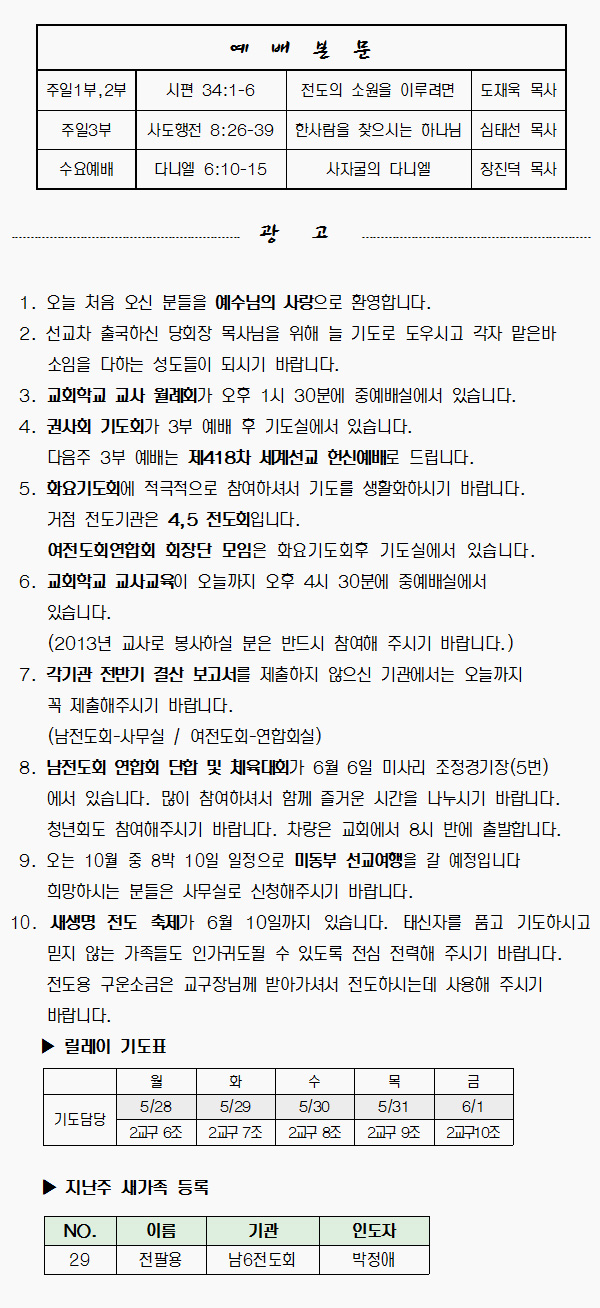 | 예 배 본 문 | | | |
|---|---|---|---|
| 주일1부,2부 | 시편 34:1-6 | 전도의 소원을 이루려면 | 도재욱 목사 |
| 주일3부 | 사도행전 8:26-39 | 한사람을 찾으시는 하나님 | 심태선 목사 |
| 수요예배 | 다니엘 6:10-15 | 사자굴의 다니엘 | 장진덕 목사 |

광 고

1. 오늘 처음 오신 분들을 예수님의 사랑으로 환영합니다.
2. 선교차 출국하신 당회장 목사님을 위해 늘 기도로 도우시고 각자 맡은바 소임을 다하는 성도들이 되시기 바랍니다.
3. 교회학교 교사 월례회가 오후 1시 30분에 중예배실에서 있습니다.
4. 권사회 기도회가 3부 예배 후 기도실에서 있습니다.
다음주 3부 예배는 제418차 세계선교 헌신예배로 드립니다.
5. 화요기도회에 적극적으로 참여하셔서 기도를 생활화하시기 바랍니다.
거점 전도기관은 4,5 전도회입니다.
여전도회연합회 회장단 모임은 화요기도회후 기도실에서 있습니다.
6. 교회학교 교사교육이 오늘까지 오후 4시 30분에 중예배실에서 있습니다.
(2013년 교사로 봉사하실 분은 반드시 참여해 주시기 바랍니다.)
7. 각기관 전반기 결산 보고서를 제출하지 않으신 기관에서는 오늘까지 꼭 제출해주시기 바랍니다.
(남전도회-사무실 / 여전도회-연합회실)
8. 남전도회 연합회 단합 및 체육대회가 6월 6일 미사리 조정경기장(5번)에서 있습니다. 많이 참여하셔서 함께 즐거운 시간을 나누시기 바랍니다.
청년회도 참여해주시기 바랍니다. 차량은 교회에서 8시 반에 출발합니다.
9. 오는 10월 중 8박 10일 일정으로 미동부 선교여행을 갈 예정입니다
희망하시는 분들은 사무실로 신청해주시기 바랍니다.
10. 새생명 전도 축제가 6월 10일까지 있습니다. 태신자를 품고 기도하시고 믿지 않는 가족들도 인가귀도될 수 있도록 전심 전력해 주시기 바랍니다.
전도용 구운소금은 교구장님께 받아가셔서 전도하시는데 사용해 주시기 바랍니다.

▶ 릴레이 기도표

| | 월 | 화 | 수 | 목 | 금 |
|---|---|---|---|---|---|
| 기도담당 | 5/28 | 5/29 | 5/30 | 5/31 | 6/1 |
| | 2교구 6조 | 2교구 7조 | 2교구 8조 | 2교구 9조 | 2교구10조 |

▶ 지난주 새가족 등록

| NO. | 이름 | 기관 | 인도자 |
|---|---|---|---|
| 29 | 전팔용 | 남6전도회 | 박정애 |